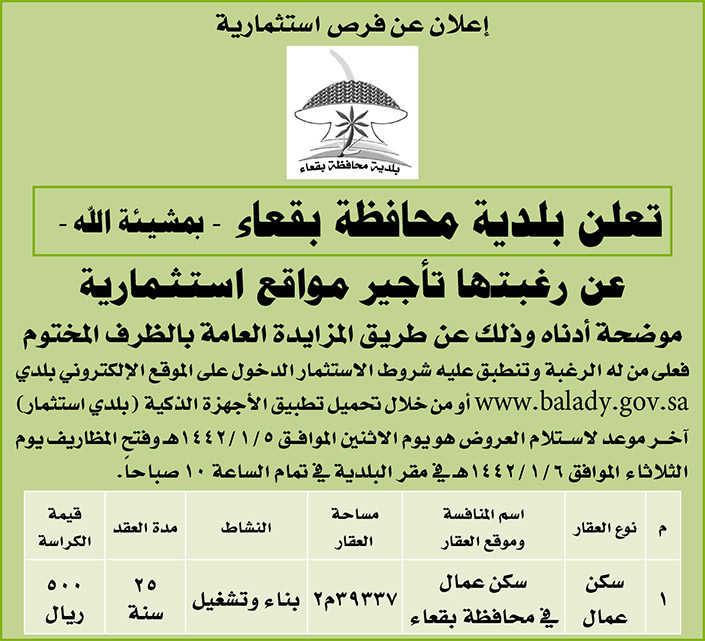 إعلان عن فرص استثمارية

بلدية محافظة بقعاء

تعلن بلدية محافظة بقعاء - بمشيئة الله -

عن رغبتها تأجير مواقع استثمارية

موضحة أدناه وذلك عن طريق المزايدة العامة بالظرف المختوم

فعلى من له الرغبة وتنطبق عليه شروط الاستثمار الدخول على الموقع الإلكتروني بلدي www.balady.gov.sa أو من خلال تحميل تطبيق الأجهزة الذكية (بلدي استثمار) آخر موعد لاستلام العروض هو يوم الاثنين الموافق ١٤٤٢/١/٥هـ وفتح المظاريف يوم الثلاثاء الموافق ١٤٤٢/١/٦هـ في مقر البلدية في تمام الساعة ١٠ صباحاً.

| م | نوع العقار | اسم المنافسة وموقع العقار | مساحة العقار | النشاط | مدة العقد | قيمة الكراسة |
|---|---|---|---|---|---|---|
| ١ | سكن عمال | سكن عمال في محافظة بقعاء | ٣٩٣٣٧م٢ | بناء وتشغيل | ٢٥ سنة | ٥٠٠ ريال |